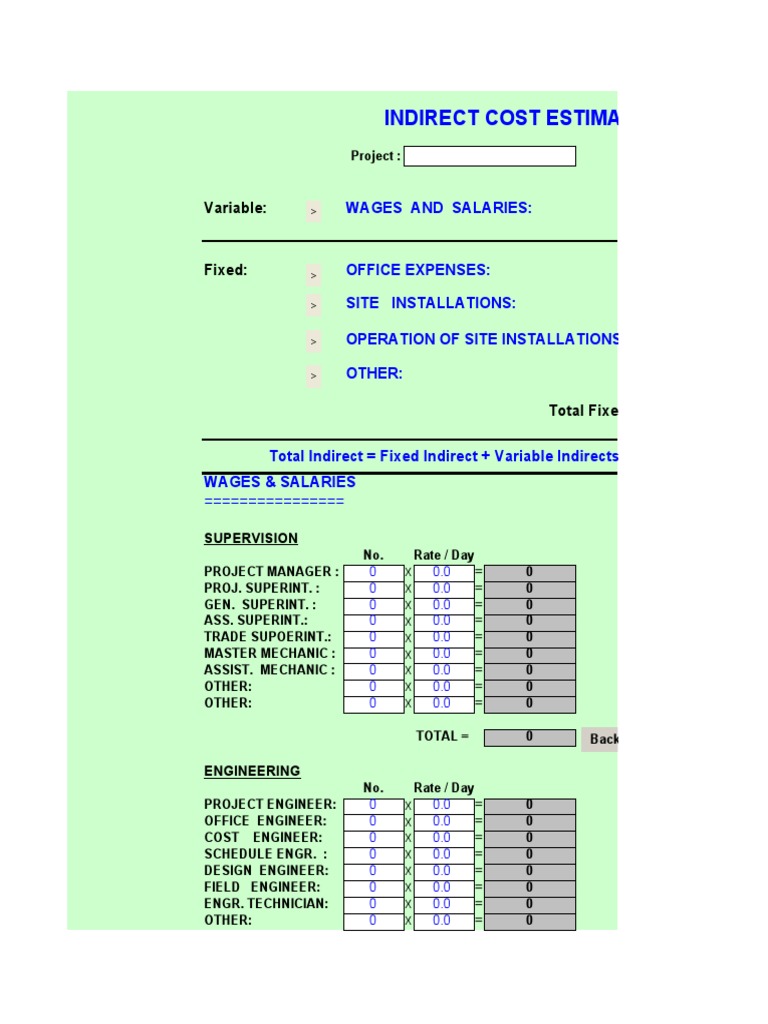 INDIRECT COST ESTIMA

Project :

Variable: > WAGES AND SALARIES:

Fixed: > OFFICE EXPENSES:

> SITE INSTALLATIONS:

> OPERATION OF SITE INSTALLATIONS

> OTHER:

Total Fixe

Total Indirect = Fixed Indirect + Variable Indirects

WAGES & SALARIES
================

SUPERVISION

| | No. | | Rate / Day | | |
|---|---|---|---|---|---|
| PROJECT MANAGER : | 0 | x | 0.0 | = | 0 |
| PROJ. SUPERINT. : | 0 | x | 0.0 | = | 0 |
| GEN. SUPERINT. : | 0 | x | 0.0 | = | 0 |
| ASS. SUPERINT.: | 0 | x | 0.0 | = | 0 |
| TRADE SUPOERINT.: | 0 | x | 0.0 | = | 0 |
| MASTER MECHANIC : | 0 | x | 0.0 | = | 0 |
| ASSIST. MECHANIC : | 0 | x | 0.0 | = | 0 |
| OTHER: | 0 | x | 0.0 | = | 0 |
| OTHER: | 0 | x | 0.0 | = | 0 |

TOTAL = 0 Back

ENGINEERING

| | No. | | Rate / Day | | |
|---|---|---|---|---|---|
| PROJECT ENGINEER: | 0 | x | 0.0 | = | 0 |
| OFFICE ENGINEER: | 0 | x | 0.0 | = | 0 |
| COST ENGINEER: | 0 | x | 0.0 | = | 0 |
| SCHEDULE ENGR. : | 0 | x | 0.0 | = | 0 |
| DESIGN ENGINEER: | 0 | x | 0.0 | = | 0 |
| FIELD ENGINEER: | 0 | x | 0.0 | = | 0 |
| ENGR. TECHNICIAN: | 0 | x | 0.0 | = | 0 |
| OTHER: | 0 | x | 0.0 | = | 0 |